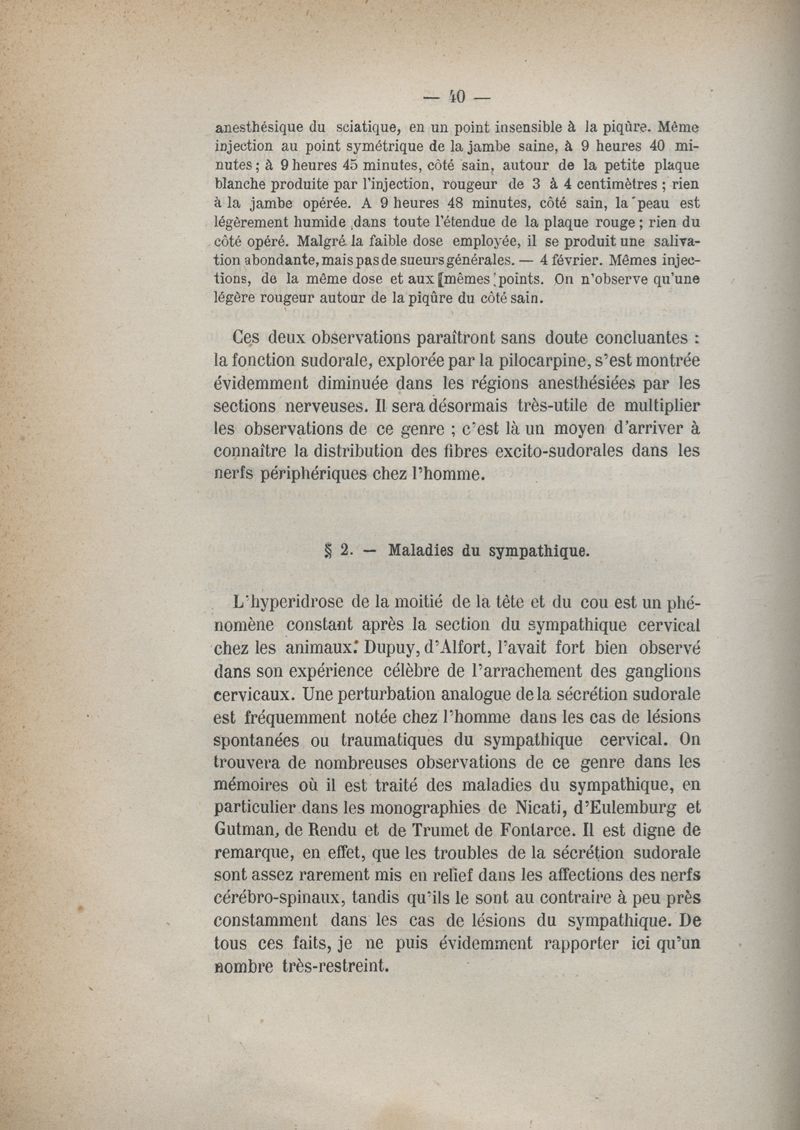 — 40 —

anesthésique du sciatique, en un point insensible à la piqûre. Même injection au point symétrique de la jambe saine, à 9 heures 40 minutes ; à 9 heures 45 minutes, côté sain, autour de la petite plaque blanche produite par l'injection, rougeur de 3 à 4 centimètres ; rien à la jambe opérée. A 9 heures 48 minutes, côté sain, la peau est légèrement humide dans toute l'étendue de la plaque rouge ; rien du côté opéré. Malgré la faible dose employée, il se produit une salivation abondante, mais pas de sueurs générales. — 4 février. Mêmes injections, de la même dose et aux mêmes points. On n'observe qu'une légère rougeur autour de la piqûre du côté sain.

Ces deux observations paraîtront sans doute concluantes : la fonction sudorale, explorée par la pilocarpine, s'est montrée évidemment diminuée dans les régions anesthésiées par les sections nerveuses. Il sera désormais très-utile de multiplier les observations de ce genre ; c'est là un moyen d'arriver à connaître la distribution des fibres excito-sudorales dans les nerfs périphériques chez l'homme.

§ 2. — Maladies du sympathique.

L'hyperidrose de la moitié de la tête et du cou est un phénomène constant après la section du sympathique cervical chez les animaux. Dupuy, d'Alfort, l'avait fort bien observé dans son expérience célèbre de l'arrachement des ganglions cervicaux. Une perturbation analogue de la sécrétion sudorale est fréquemment notée chez l'homme dans les cas de lésions spontanées ou traumatiques du sympathique cervical. On trouvera de nombreuses observations de ce genre dans les mémoires où il est traité des maladies du sympathique, en particulier dans les monographies de Nicati, d'Eulemburg et Gutman, de Rendu et de Trumet de Fontarce. Il est digne de remarque, en effet, que les troubles de la sécrétion sudorale sont assez rarement mis en relief dans les affections des nerfs cérébro-spinaux, tandis qu'ils le sont au contraire à peu près constamment dans les cas de lésions du sympathique. De tous ces faits, je ne puis évidemment rapporter ici qu'un nombre très-restreint.